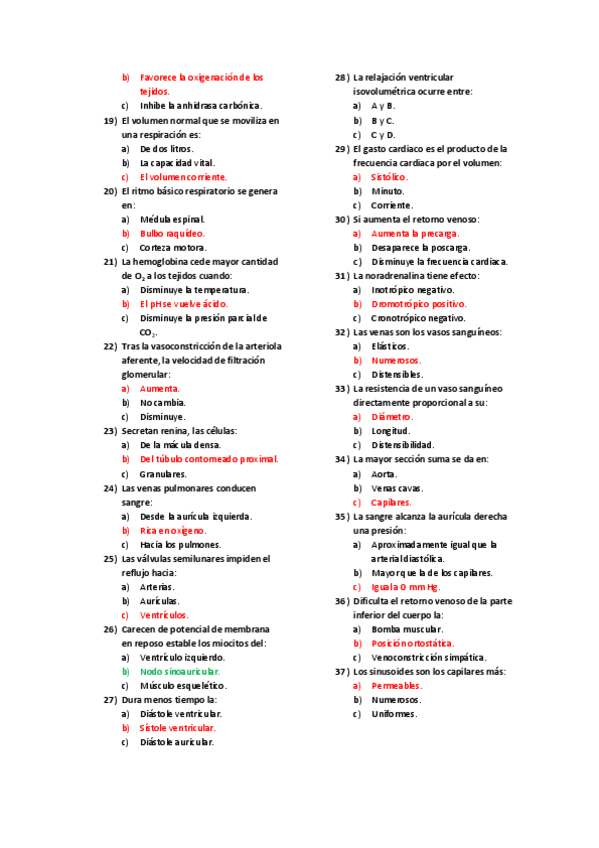 b) Favorece la oxigenación de los tejidos.
c) Inhibe la anhidrasa carbónica.
19) El volumen normal que se moviliza en una respiración es:
a) De dos litros.
b) La capacidad vital.
c) El volumen corriente.
20) El ritmo básico respiratorio se genera en:
a) Médula espinal.
b) Bulbo raquídeo.
c) Corteza motora.
21) La hemoglobina cede mayor cantidad de $O_2$ a los tejidos cuando:
a) Disminuye la temperatura.
b) El pH se vuelve ácido.
c) Disminuye la presión parcial de $CO_2$.
22) Tras la vasoconstricción de la arteriola aferente, la velocidad de filtración glomerular:
a) Aumenta.
b) No cambia.
c) Disminuye.
23) Secretan renina, las células:
a) De la mácula densa.
b) Del túbulo contorneado proximal.
c) Granulares.
24) Las venas pulmonares conducen sangre:
a) Desde la aurícula izquierda.
b) Rica en oxígeno.
c) Hacia los pulmones.
25) Las válvulas semilunares impiden el reflujo hacia:
a) Arterias.
b) Aurículas.
c) Ventrículos.
26) Carecen de potencial de membrana en reposo estable los miocitos del:
a) Ventrículo izquierdo.
b) Nodo sinoauricular.
c) Músculo esquelético.
27) Dura menos tiempo la:
a) Diástole ventricular.
b) Sístole ventricular.
c) Diástole auricular.
28) La relajación ventricular isovolumétrica ocurre entre:
a) A y B.
b) B y C.
c) C y D.
29) El gasto cardiaco es el producto de la frecuencia cardiaca por el volumen:
a) Sistólico.
b) Minuto.
c) Corriente.
30) Si aumenta el retorno venoso:
a) Aumenta la precarga.
b) Desaparece la poscarga.
c) Disminuye la frecuencia cardiaca.
31) La noradrenalina tiene efecto:
a) Inotrópico negativo.
b) Dromotrópico positivo.
c) Cronotrópico negativo.
32) Las venas son los vasos sanguíneos:
a) Elásticos.
b) Numerosos.
c) Distensibles.
33) La resistencia de un vaso sanguíneo directamente proporcional a su:
a) Diámetro.
b) Longitud.
c) Distensibilidad.
34) La mayor sección suma se da en:
a) Aorta.
b) Venas cavas.
c) Capilares.
35) La sangre alcanza la aurícula derecha una presión:
a) Aproximadamente igual que la arterial diastólica.
b) Mayor que la de los capilares.
c) Igual a 0 mm Hg.
36) Dificulta el retorno venoso de la parte inferior del cuerpo la:
a) Bomba muscular.
b) Posición ortostática.
c) Venoconstricción simpática.
37) Los sinusoides son los capilares más:
a) Permeables.
b) Numerosos.
c) Uniformes.